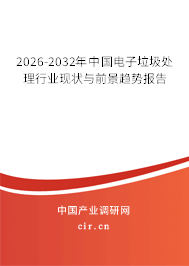 2026-2032年中国电子垃圾处理行业现状与前景趋势报告

中国产业调研网

cir.cn